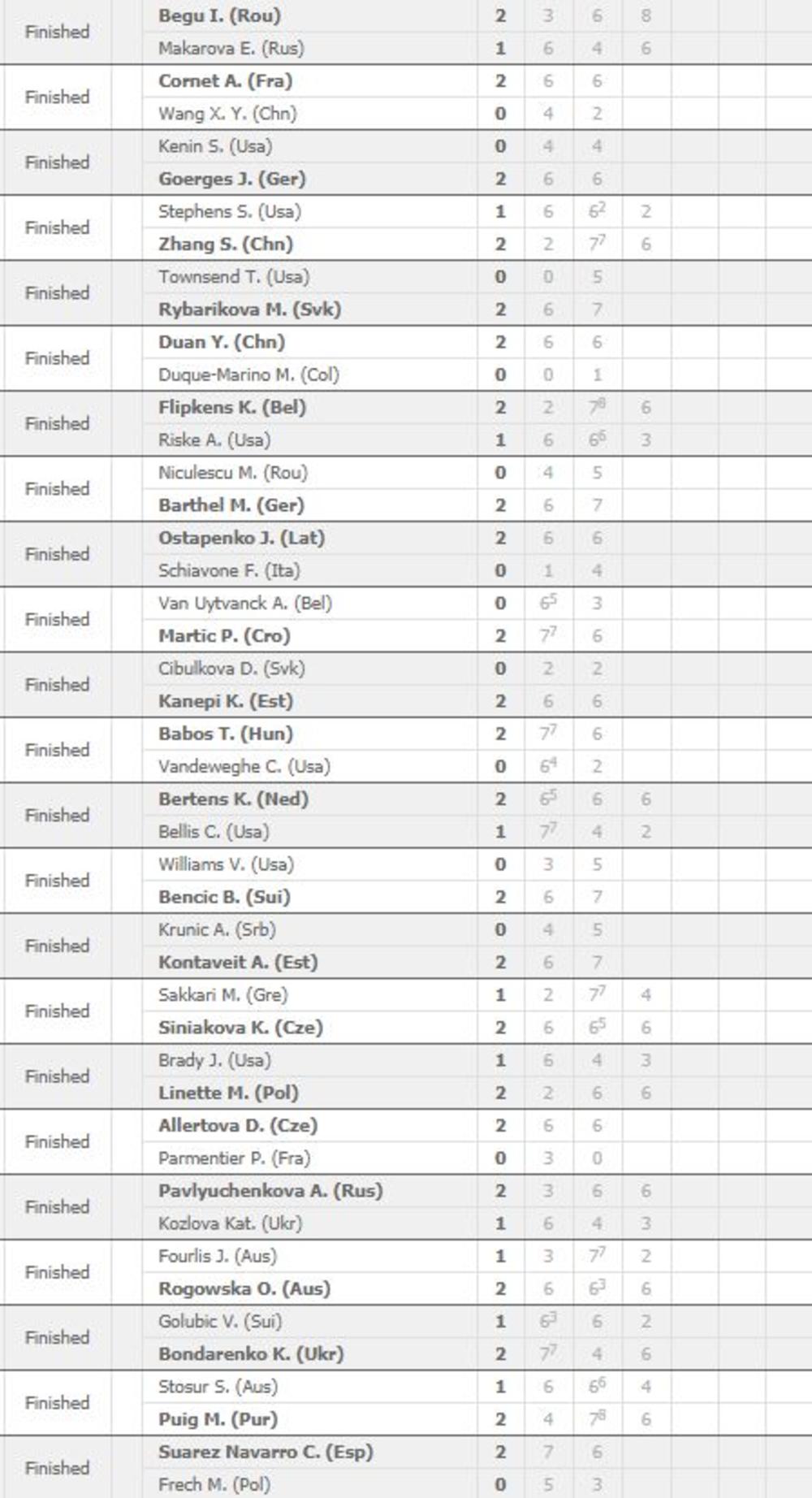 | | | | | | |
|---|---|---|---|---|---|
| Finished | Begu I. (Rou) | 2 | 3 | 6 | 8 |
| | Makarova E. (Rus) | 1 | 6 | 4 | 6 |
| Finished | Cornet A. (Fra) | 2 | 6 | 6 | |
| | Wang X. Y. (Chn) | 0 | 4 | 2 | |
| Finished | Kenin S. (Usa) | 0 | 4 | 4 | |
| | Goerges J. (Ger) | 2 | 6 | 6 | |
| Finished | Stephens S. (Usa) | 1 | 6 | $6^2$ | 2 |
| | Zhang S. (Chn) | 2 | 2 | $7^7$ | 6 |
| Finished | Townsend T. (Usa) | 0 | 0 | 5 | |
| | Rybarikova M. (Svk) | 2 | 6 | 7 | |
| Finished | Duan Y. (Chn) | 2 | 6 | 6 | |
| | Duque-Marino M. (Col) | 0 | 0 | 1 | |
| Finished | Flipkens K. (Bel) | 2 | 2 | $7^8$ | 6 |
| | Riske A. (Usa) | 1 | 6 | $6^6$ | 3 |
| Finished | Niculescu M. (Rou) | 0 | 4 | 5 | |
| | Barthel M. (Ger) | 2 | 6 | 7 | |
| Finished | Ostapenko J. (Lat) | 2 | 6 | 6 | |
| | Schiavone F. (Ita) | 0 | 1 | 4 | |
| Finished | Van Uytvanck A. (Bel) | 0 | $6^5$ | 3 | |
| | Martic P. (Cro) | 2 | $7^7$ | 6 | |
| Finished | Cibulkova D. (Svk) | 0 | 2 | 2 | |
| | Kanepi K. (Est) | 2 | 6 | 6 | |
| Finished | Babos T. (Hun) | 2 | $7^7$ | 6 | |
| | Vandeweghe C. (Usa) | 0 | $6^4$ | 2 | |
| Finished | Bertens K. (Ned) | 2 | $6^5$ | 6 | 6 |
| | Bellis C. (Usa) | 1 | $7^7$ | 4 | 2 |
| Finished | Williams V. (Usa) | 0 | 3 | 5 | |
| | Bencic B. (Sui) | 2 | 6 | 7 | |
| Finished | Krunic A. (Srb) | 0 | 4 | 5 | |
| | Kontaveit A. (Est) | 2 | 6 | 7 | |
| Finished | Sakkari M. (Gre) | 1 | 2 | $7^7$ | 4 |
| | Siniakova K. (Cze) | 2 | 6 | $6^5$ | 6 |
| Finished | Brady J. (Usa) | 1 | 6 | 4 | 3 |
| | Linette M. (Pol) | 2 | 2 | 6 | 6 |
| Finished | Allertova D. (Cze) | 2 | 6 | 6 | |
| | Parmentier P. (Fra) | 0 | 3 | 0 | |
| Finished | Pavlyuchenkova A. (Rus) | 2 | 3 | 6 | 6 |
| | Kozlova Kat. (Ukr) | 1 | 6 | 4 | 3 |
| Finished | Fourlis J. (Aus) | 1 | 3 | $7^7$ | 2 |
| | Rogowska O. (Aus) | 2 | 6 | $6^3$ | 6 |
| Finished | Golubic V. (Sui) | 1 | $6^3$ | 6 | 2 |
| | Bondarenko K. (Ukr) | 2 | $7^7$ | 4 | 6 |
| Finished | Stosur S. (Aus) | 1 | 6 | $6^6$ | 4 |
| | Puig M. (Pur) | 2 | 4 | $7^8$ | 6 |
| Finished | Suarez Navarro C. (Esp) | 2 | 7 | 6 | |
| | Frech M. (Pol) | 0 | 5 | 3 | |